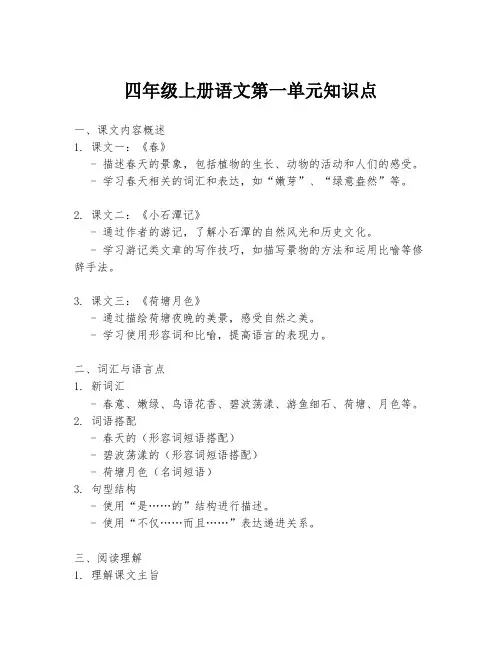 四年级上册语文第一单元知识点

一、课文内容概述
1. 课文一：《春》
- 描述春天的景象，包括植物的生长、动物的活动和人们的感受。
- 学习春天相关的词汇和表达，如“嫩芽”、“绿意盎然”等。

2. 课文二：《小石潭记》
- 通过作者的游记，了解小石潭的自然风光和历史文化。
- 学习游记类文章的写作技巧，如描写景物的方法和运用比喻等修辞手法。

3. 课文三：《荷塘月色》
- 通过描绘荷塘夜晚的美景，感受自然之美。
- 学习使用形容词和比喻，提高语言的表现力。

二、词汇与语言点
1. 新词汇
- 春意、嫩绿、鸟语花香、碧波荡漾、游鱼细石、荷塘、月色等。
2. 词语搭配
- 春天的（形容词短语搭配）
- 碧波荡漾的（形容词短语搭配）
- 荷塘月色（名词短语）
3. 句型结构
- 使用“是……的”结构进行描述。
- 使用“不仅……而且……”表达递进关系。

三、阅读理解
1. 理解课文主旨